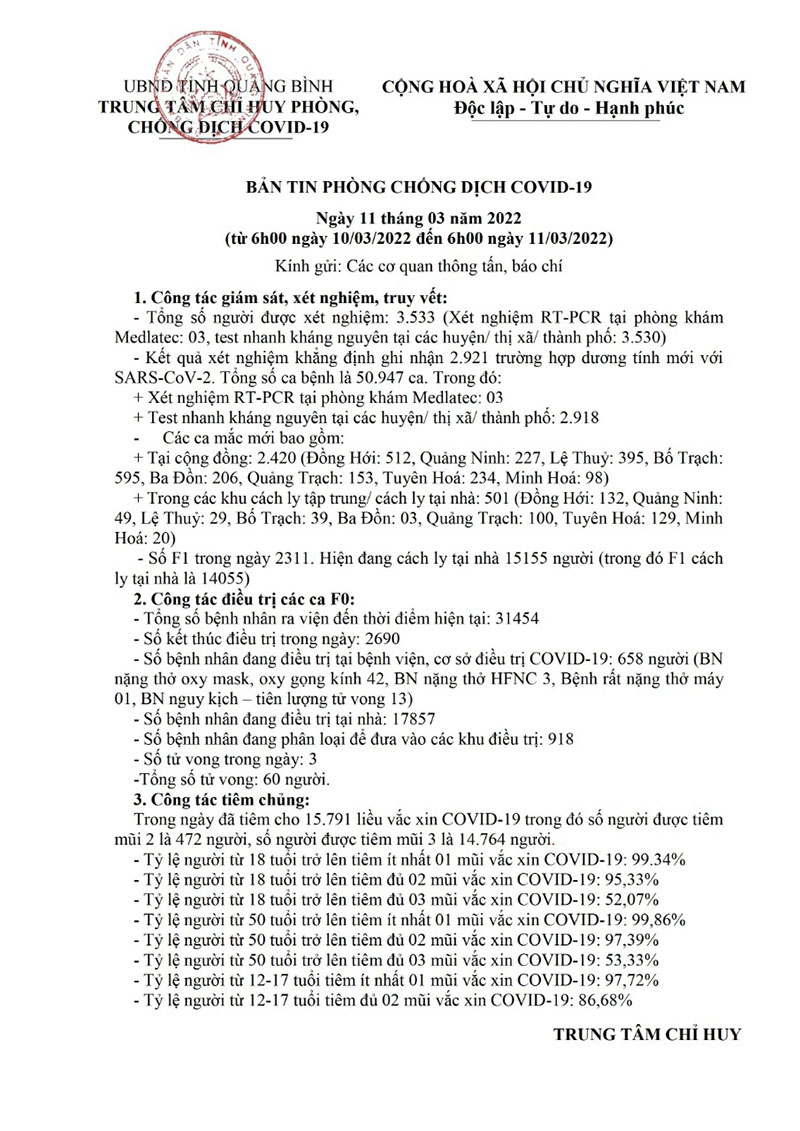 UBND TỈNH QUẢNG BÌNH
TRUNG TÂM CHỈ HUY PHÒNG, CHỐNG DỊCH COVID-19

CỘNG HOÀ XÃ HỘI CHỦ NGHĨA VIỆT NAM
Độc lập - Tự do - Hạnh phúc

BẢN TIN PHÒNG CHỐNG DỊCH COVID-19

Ngày 11 tháng 03 năm 2022
(từ 6h00 ngày 10/03/2022 đến 6h00 ngày 11/03/2022)

Kính gửi: Các cơ quan thông tấn, báo chí

1. Công tác giám sát, xét nghiệm, truy vết:
- Tổng số người được xét nghiệm: 3.533 (Xét nghiệm RT-PCR tại phòng khám Medlatec: 03, test nhanh kháng nguyên tại các huyện/ thị xã/ thành phố: 3.530)
- Kết quả xét nghiệm khẳng định ghi nhận 2.921 trường hợp dương tính mới với SARS-CoV-2. Tổng số ca bệnh là 50.947 ca. Trong đó:
+ Xét nghiệm RT-PCR tại phòng khám Medlatec: 03
+ Test nhanh kháng nguyên tại các huyện/ thị xã/ thành phố: 2.918
- Các ca mắc mới bao gồm:
+ Tại cộng đồng: 2.420 (Đồng Hới: 512, Quảng Ninh: 227, Lệ Thuỷ: 395, Bố Trạch: 595, Ba Đồn: 206, Quảng Trạch: 153, Tuyên Hoá: 234, Minh Hoá: 98)
+ Trong các khu cách ly tập trung/ cách ly tại nhà: 501 (Đồng Hới: 132, Quảng Ninh: 49, Lệ Thuỷ: 29, Bố Trạch: 39, Ba Đồn: 03, Quảng Trạch: 100, Tuyên Hoá: 129, Minh Hoá: 20)
- Số F1 trong ngày 2311. Hiện đang cách ly tại nhà 15155 người (trong đó F1 cách ly tại nhà là 14055)
2. Công tác điều trị các ca F0:
- Tổng số bệnh nhân ra viện đến thời điểm hiện tại: 31454
- Số kết thúc điều trị trong ngày: 2690
- Số bệnh nhân đang điều trị tại bệnh viện, cơ sở điều trị COVID-19: 658 người (BN nặng thở oxy mask, oxy gọng kính 42, BN nặng thở HFNC 3, Bệnh rất nặng thở máy 01, BN nguy kịch – tiên lượng tử vong 13)
- Số bệnh nhân đang điều trị tại nhà: 17857
- Số bệnh nhân đang phân loại để đưa vào các khu điều trị: 918
- Số tử vong trong ngày: 3
-Tổng số tử vong: 60 người.
3. Công tác tiêm chủng:
Trong ngày đã tiêm cho 15.791 liều vắc xin COVID-19 trong đó số người được tiêm mũi 2 là 472 người, số người được tiêm mũi 3 là 14.764 người.
- Tỷ lệ người từ 18 tuổi trở lên tiêm ít nhất 01 mũi vắc xin COVID-19: 99.34%
- Tỷ lệ người từ 18 tuổi trở lên tiêm đủ 02 mũi vắc xin COVID-19: 95,33%
- Tỷ lệ người từ 18 tuổi trở lên tiêm đủ 03 mũi vắc xin COVID-19: 52,07%
- Tỷ lệ người từ 50 tuổi trở lên tiêm ít nhất 01 mũi vắc xin COVID-19: 99,86%
- Tỷ lệ người từ 50 tuổi trở lên tiêm đủ 02 mũi vắc xin COVID-19: 97,39%
- Tỷ lệ người từ 50 tuổi trở lên tiêm đủ 03 mũi vắc xin COVID-19: 53,33%
- Tỷ lệ người từ 12-17 tuổi tiêm ít nhất 01 mũi vắc xin COVID-19: 97,72%
- Tỷ lệ người từ 12-17 tuổi tiêm đủ 02 mũi vắc xin COVID-19: 86,68%

TRUNG TÂM CHỈ HUY